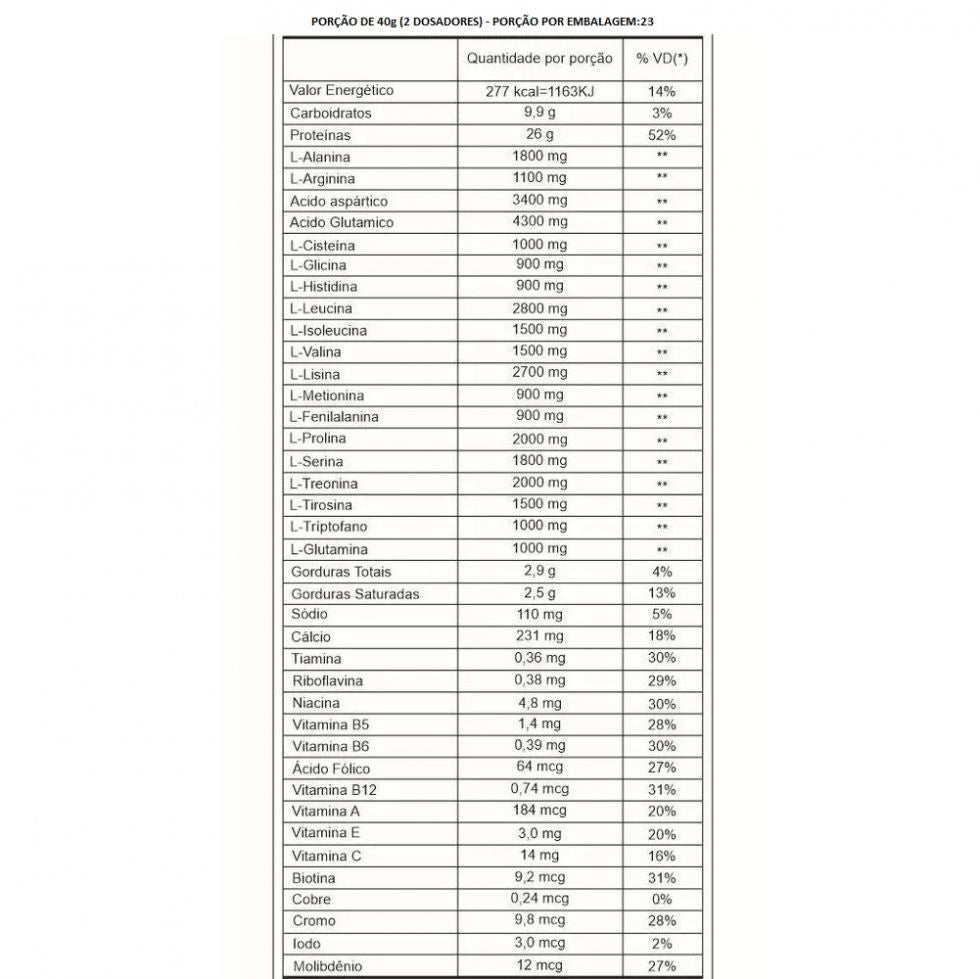 PORÇÃO DE 40g (2 DOSADORES) - PORÇÃO POR EMBALAGEM:23

| | Quantidade por porção | % VD(*) |
|---|---|---|
| Valor Energético | 277 kcal=1163KJ | 14% |
| Carboidratos | 9,9 g | 3% |
| Proteínas | 26 g | 52% |
| L-Alanina | 1800 mg | ** |
| L-Arginina | 1100 mg | ** |
| Acido aspártico | 3400 mg | ** |
| Acido Glutamico | 4300 mg | ** |
| L-Cisteína | 1000 mg | ** |
| L-Glicina | 900 mg | ** |
| L-Histidina | 900 mg | ** |
| L-Leucina | 2800 mg | ** |
| L-Isoleucina | 1500 mg | ** |
| L-Valina | 1500 mg | ** |
| L-Lisina | 2700 mg | ** |
| L-Metionina | 900 mg | ** |
| L-Fenilalanina | 900 mg | ** |
| L-Prolina | 2000 mg | ** |
| L-Serina | 1800 mg | ** |
| L-Treonina | 2000 mg | ** |
| L-Tirosina | 1500 mg | ** |
| L-Triptofano | 1000 mg | ** |
| L-Glutamina | 1000 mg | ** |
| Gorduras Totais | 2,9 g | 4% |
| Gorduras Saturadas | 2,5 g | 13% |
| Sódio | 110 mg | 5% |
| Cálcio | 231 mg | 18% |
| Tiamina | 0,36 mg | 30% |
| Riboflavina | 0,38 mg | 29% |
| Niacina | 4,8 mg | 30% |
| Vitamina B5 | 1,4 mg | 28% |
| Vitamina B6 | 0,39 mg | 30% |
| Ácido Fólico | 64 mcg | 27% |
| Vitamina B12 | 0,74 mcg | 31% |
| Vitamina A | 184 mcg | 20% |
| Vitamina E | 3,0 mg | 20% |
| Vitamina C | 14 mg | 16% |
| Biotina | 9,2 mcg | 31% |
| Cobre | 0,24 mcg | 0% |
| Cromo | 9,8 mcg | 28% |
| Iodo | 3,0 mcg | 2% |
| Molibdênio | 12 mcg | 27% |